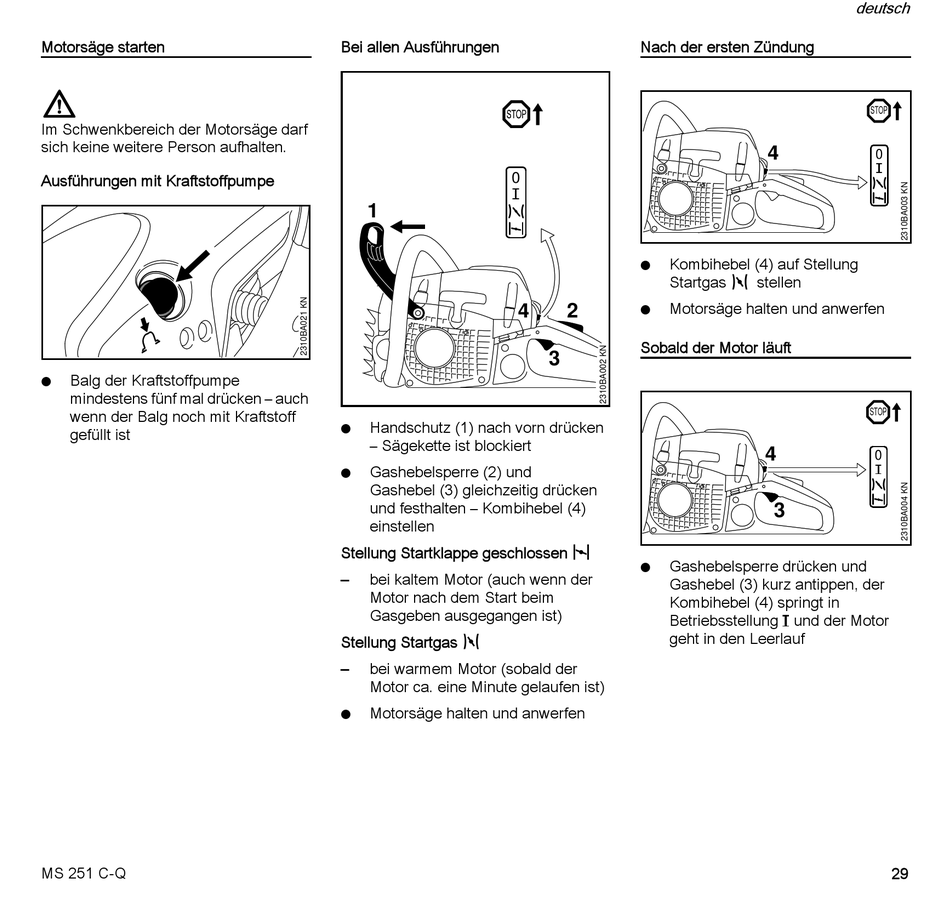 deutsch

Motorsäge starten

Im Schwenkbereich der Motorsäge darf sich keine weitere Person aufhalten.

Ausführungen mit Kraftstoffpumpe

2310BA021 KN

● Balg der Kraftstoffpumpe mindestens fünf mal drücken – auch wenn der Balg noch mit Kraftstoff gefüllt ist

Bei allen Ausführungen

STOP

0
I

1
4
2
3

2310BA002 KN

● Handschutz (1) nach vorn drücken – Sägekette ist blockiert

● Gashebelsperre (2) und Gashebel (3) gleichzeitig drücken und festhalten – Kombihebel (4) einstellen

Stellung Startklappe geschlossen

– bei kaltem Motor (auch wenn der Motor nach dem Start beim Gasgeben ausgegangen ist)

Stellung Startgas

– bei warmem Motor (sobald der Motor ca. eine Minute gelaufen ist)

● Motorsäge halten und anwerfen

Nach der ersten Zündung

STOP
4
0
I

2310BA003 KN

● Kombihebel (4) auf Stellung Startgas stellen

● Motorsäge halten und anwerfen

Sobald der Motor läuft

STOP
4
3
0
I

2310BA004 KN

● Gashebelsperre drücken und Gashebel (3) kurz antippen, der Kombihebel (4) springt in Betriebsstellung I und der Motor geht in den Leerlauf

MS 251 C-Q

29